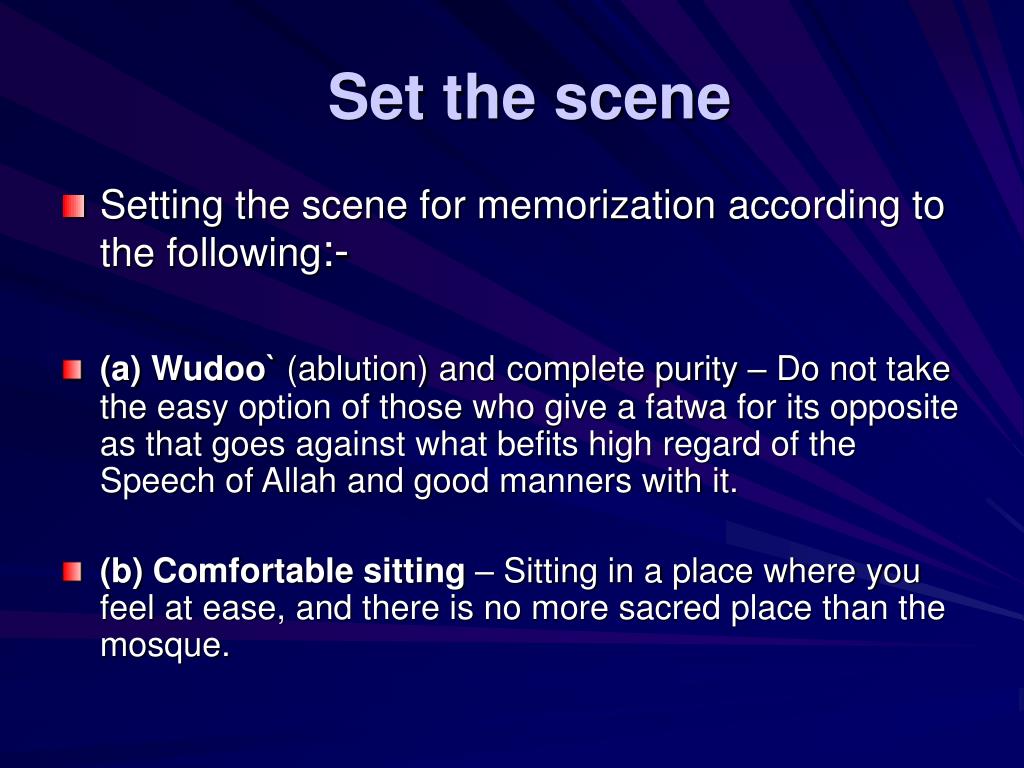 Set the scene

Setting the scene for memorization according to the following:-

(a) Wudoo` (ablution) and complete purity – Do not take the easy option of those who give a fatwa for its opposite as that goes against what befits high regard of the Speech of Allah and good manners with it.

(b) Comfortable sitting – Sitting in a place where you feel at ease, and there is no more sacred place than the mosque.